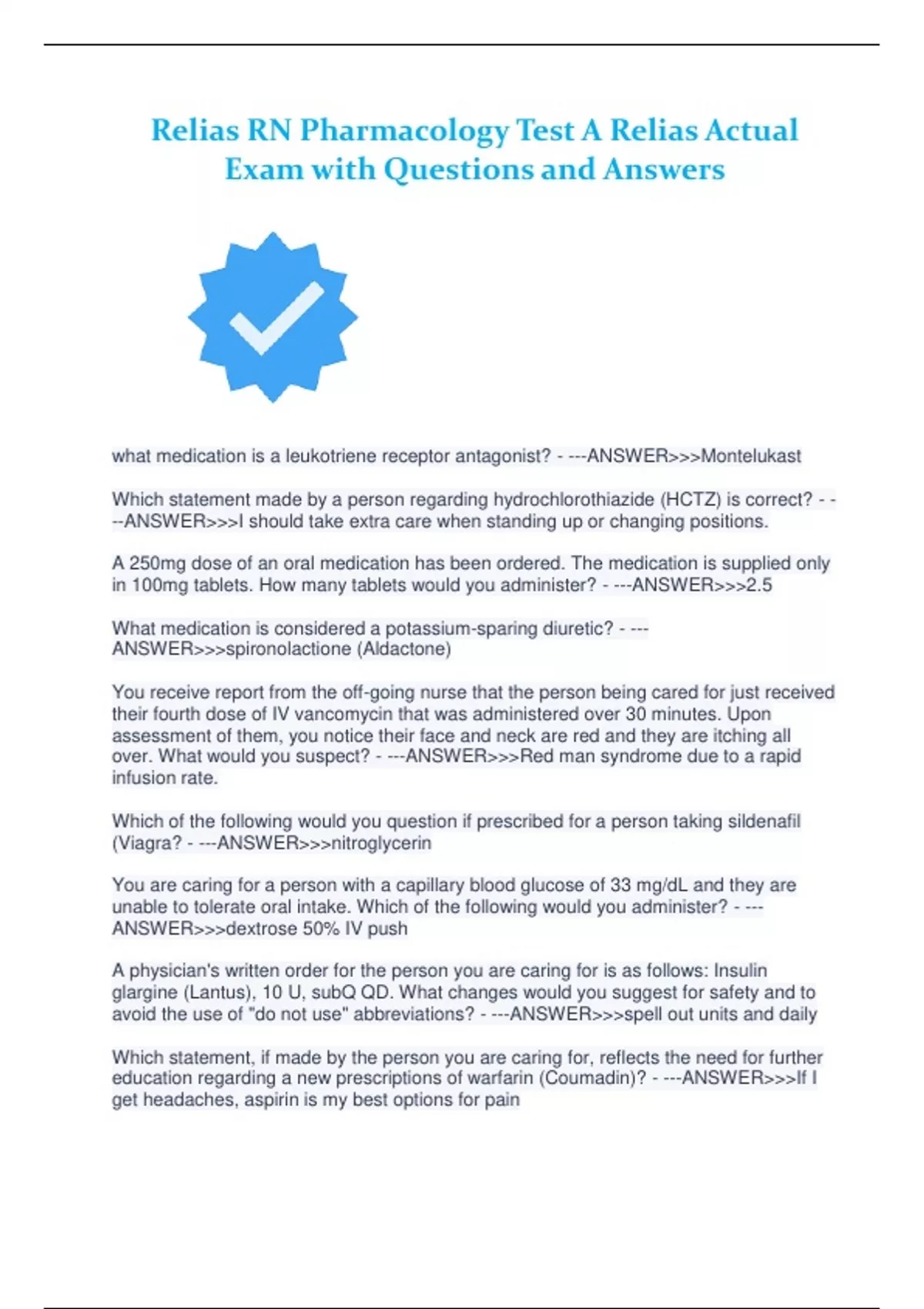 Relias RN Pharmacology Test A Relias Actual Exam with Questions and Answers

what medication is a leukotriene receptor antagonist? - ---ANSWER>>>Montelukast

Which statement made by a person regarding hydrochlorothiazide (HCTZ) is correct? - ---ANSWER>>>I should take extra care when standing up or changing positions.

A 250mg dose of an oral medication has been ordered. The medication is supplied only in 100mg tablets. How many tablets would you administer? - ---ANSWER>>>2.5

What medication is considered a potassium-sparing diuretic? - ---ANSWER>>>spironolactione (Aldactone)

You receive report from the off-going nurse that the person being cared for just received their fourth dose of IV vancomycin that was administered over 30 minutes. Upon assessment of them, you notice their face and neck are red and they are itching all over. What would you suspect? - ---ANSWER>>>Red man syndrome due to a rapid infusion rate.

Which of the following would you question if prescribed for a person taking sildenafil (Viagra? - ---ANSWER>>>nitroglycerin

You are caring for a person with a capillary blood glucose of 33 mg/dL and they are unable to tolerate oral intake. Which of the following would you administer? - ---ANSWER>>>dextrose 50% IV push

A physician's written order for the person you are caring for is as follows: Insulin glargine (Lantus), 10 U, subQ QD. What changes would you suggest for safety and to avoid the use of "do not use" abbreviations? - ---ANSWER>>>spell out units and daily

Which statement, if made by the person you are caring for, reflects the need for further education regarding a new prescriptions of warfarin (Coumadin)? - ---ANSWER>>>If I get headaches, aspirin is my best options for pain